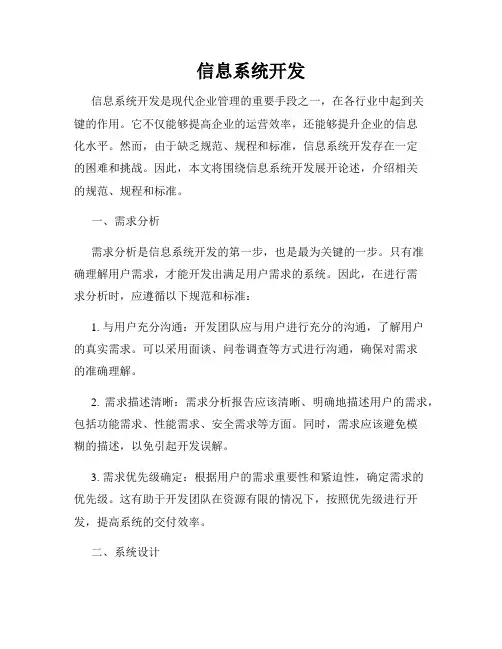 信息系统开发

信息系统开发是现代企业管理的重要手段之一，在各行业中起到关键的作用。它不仅能够提高企业的运营效率，还能够提升企业的信息化水平。然而，由于缺乏规范、规程和标准，信息系统开发存在一定的困难和挑战。因此，本文将围绕信息系统开发展开论述，介绍相关的规范、规程和标准。

一、需求分析

需求分析是信息系统开发的第一步，也是最为关键的一步。只有准确理解用户需求，才能开发出满足用户需求的系统。因此，在进行需求分析时，应遵循以下规范和标准：

1. 与用户充分沟通：开发团队应与用户进行充分的沟通，了解用户的真实需求。可以采用面谈、问卷调查等方式进行沟通，确保对需求的准确理解。

2. 需求描述清晰：需求分析报告应该清晰、明确地描述用户的需求，包括功能需求、性能需求、安全需求等方面。同时，需求应该避免模糊的描述，以免引起开发误解。

3. 需求优先级确定：根据用户的需求重要性和紧迫性，确定需求的优先级。这有助于开发团队在资源有限的情况下，按照优先级进行开发，提高系统的交付效率。

二、系统设计